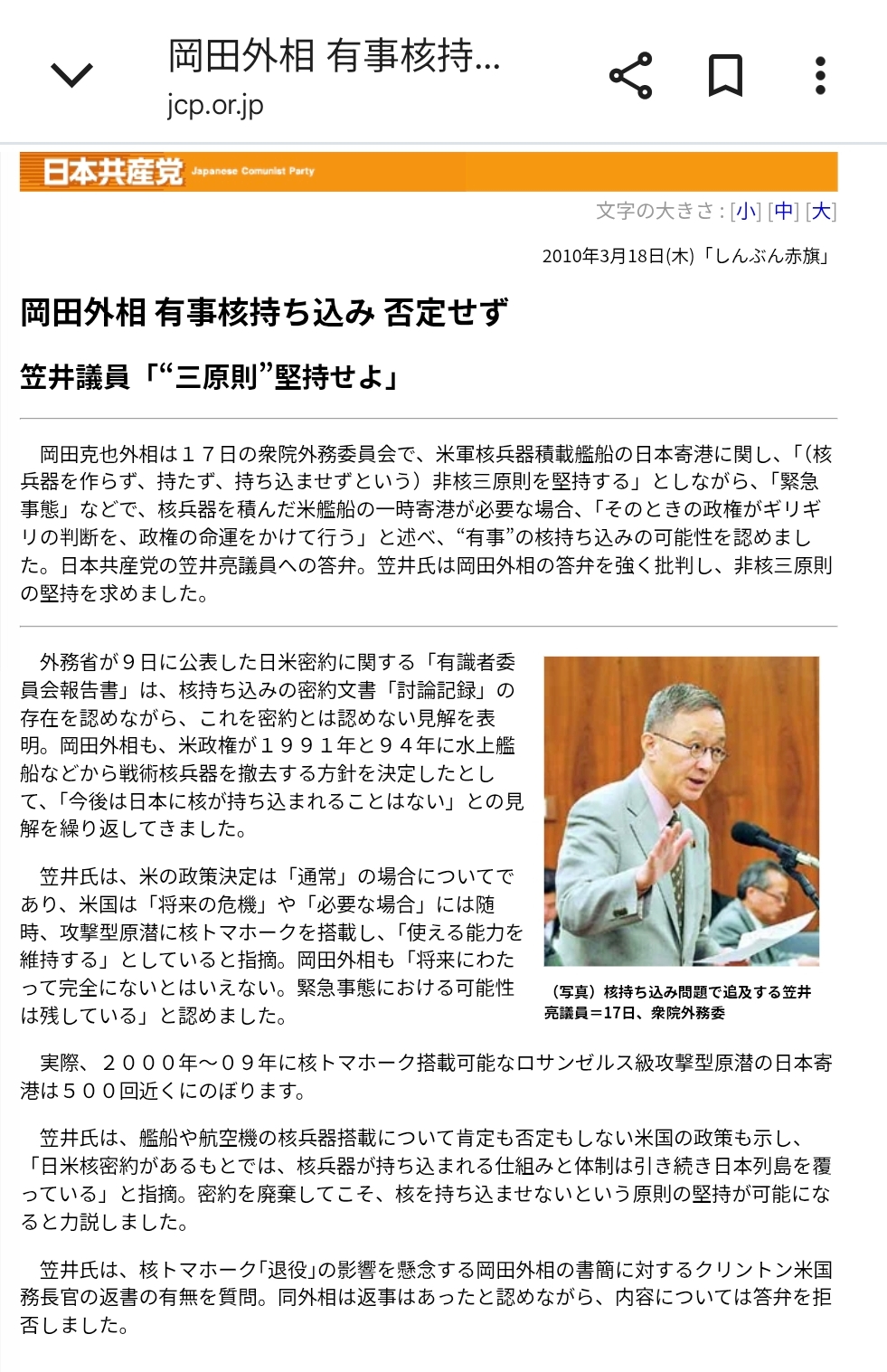 岡田外相 有事核持...
jcp.or.jp

日本共産党 Japanese Comunist Party

文字の大きさ : [小] [中] [大]

2010年3月18日(木)「しんぶん赤旗」

岡田外相 有事核持ち込み 否定せず

笠井議員「“三原則”堅持せよ」

岡田克也外相は１７日の衆院外務委員会で、米軍核兵器積載艦船の日本寄港に関し、「（核兵器を作らず、持たず、持ち込ませずという）非核三原則を堅持する」としながら、「緊急事態」などで、核兵器を積んだ米艦船の一時寄港が必要な場合、「そのときの政権がギリギリの判断を、政権の命運をかけて行う」と述べ、“有事”の核持ち込みの可能性を認めました。日本共産党の笠井亮議員への答弁。笠井氏は岡田外相の答弁を強く批判し、非核三原則の堅持を求めました。

外務省が９日に公表した日米密約に関する「有識者委員会報告書」は、核持ち込みの密約文書「討論記録」の存在を認めながら、これを密約とは認めない見解を表明。岡田外相も、米政権が１９９１年と９４年に水上艦船などから戦術核兵器を撤去する方針を決定したとして、「今後は日本に核が持ち込まれることはない」との見解を繰り返してきました。

笠井氏は、米の政策決定は「通常」の場合についてであり、米国は「将来の危機」や「必要な場合」には随時、攻撃型原潜に核トマホークを搭載し、「使える能力を維持する」としていると指摘。岡田外相も「将来にわたって完全にないとはいえない。緊急事態における可能性は残している」と認めました。

（写真）核持ち込み問題で追及する笠井亮議員＝17日、衆院外務委

実際、２０００年～０９年に核トマホーク搭載可能なロサンゼルス級攻撃型原潜の日本寄港は５００回近くにのぼります。

笠井氏は、艦船や航空機の核兵器搭載について肯定も否定もしない米国の政策も示し、「日米核密約があるもとでは、核兵器が持ち込まれる仕組みと体制は引き続き日本列島を覆っている」と指摘。密約を廃棄してこそ、核を持ち込ませないという原則の堅持が可能になると力説しました。

笠井氏は、核トマホーク「退役」の影響を懸念する岡田外相の書簡に対するクリントン米国務長官の返書の有無を質問。同外相は返事はあったと認めながら、内容については答弁を拒否しました。